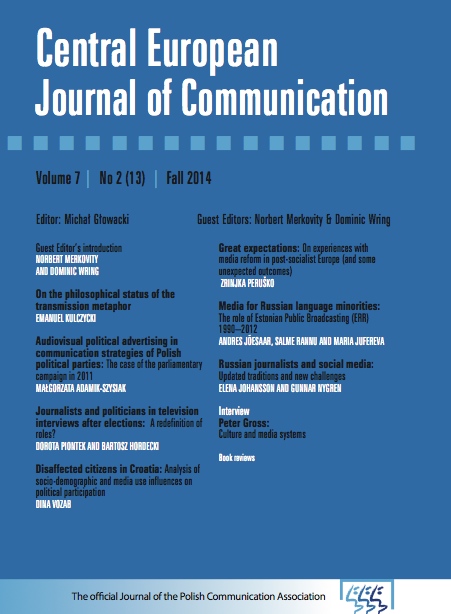 Central European Journal of Communication

Volume 7 | No 2 (13) | Fall 2014

Editor: Michał Głowacki

Guest Editors: Norbert Merkovity & Dominic Wring

Guest Editor's introduction
NORBERT MERKOVITY AND DOMINIC WRING

On the philosophical status of the transmission metaphor
EMANUEL KULCZYCKI

Audiovisual political advertising in communication strategies of Polish political parties: The case of the parliamentary campaign in 2011
MAŁGORZATA ADAMIK-SZYSIAK

Journalists and politicians in television interviews after elections: A redefinition of roles?
DOROTA PIONTEK AND BARTOSZ HORDECKI

Disaffected citizens in Croatia: Analysis of socio-demographic and media use influences on political participation
DINA VOZAB

Great expectations: On experiences with media reform in post-socialist Europe (and some unexpected outcomes)
ZRINJKA PERUŠKO

Media for Russian language minorities: The role of Estonian Public Broadcasting (ERR) 1990–2012
ANDRES JÕESAAR, SALME RANNU AND MARIA JUFEREVA

Russian journalists and social media: Updated traditions and new challenges
ELENA JOHANSSON AND GUNNAR NYGREN

Interview
Peter Gross: Culture and media systems

Book reviews

The official Journal of the Polish Communication Association